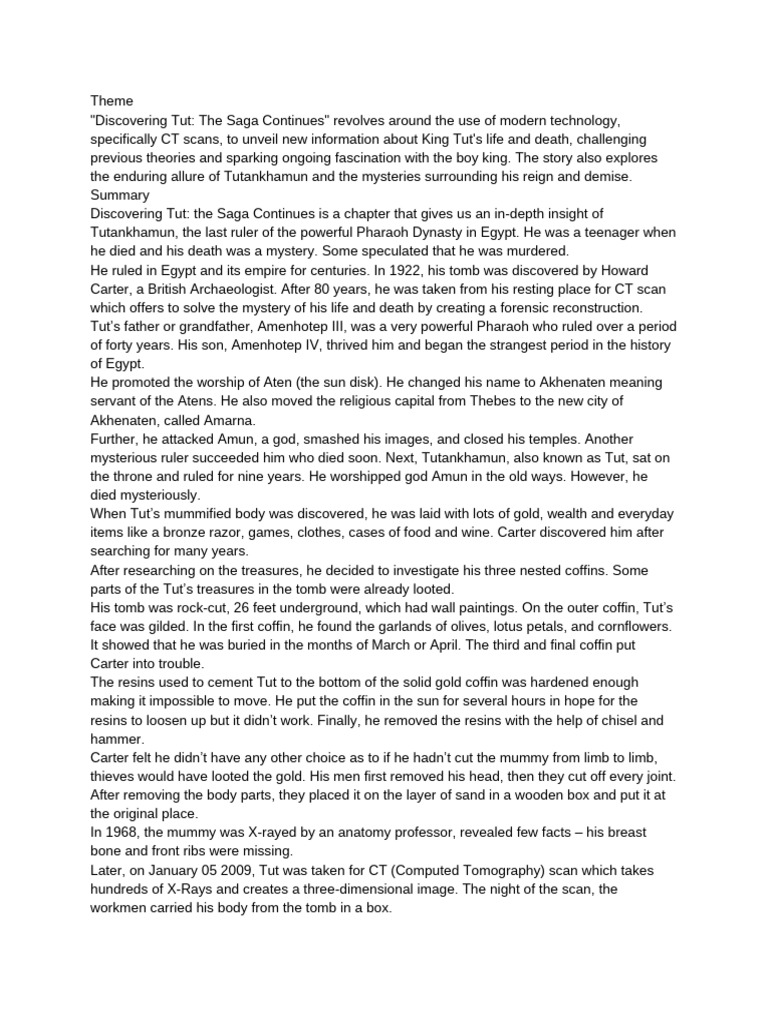 Theme

"Discovering Tut: The Saga Continues" revolves around the use of modern technology, specifically CT scans, to unveil new information about King Tut's life and death, challenging previous theories and sparking ongoing fascination with the boy king. The story also explores the enduring allure of Tutankhamun and the mysteries surrounding his reign and demise.

Summary

Discovering Tut: the Saga Continues is a chapter that gives us an in-depth insight of Tutankhamun, the last ruler of the powerful Pharaoh Dynasty in Egypt. He was a teenager when he died and his death was a mystery. Some speculated that he was murdered.

He ruled in Egypt and its empire for centuries. In 1922, his tomb was discovered by Howard Carter, a British Archaeologist. After 80 years, he was taken from his resting place for CT scan which offers to solve the mystery of his life and death by creating a forensic reconstruction.

Tut's father or grandfather, Amenhotep III, was a very powerful Pharaoh who ruled over a period of forty years. His son, Amenhotep IV, thrived him and began the strangest period in the history of Egypt.

He promoted the worship of Aten (the sun disk). He changed his name to Akhenaten meaning servant of the Atens. He also moved the religious capital from Thebes to the new city of Akhenaten, called Amarna.

Further, he attacked Amun, a god, smashed his images, and closed his temples. Another mysterious ruler succeeded him who died soon. Next, Tutankhamun, also known as Tut, sat on the throne and ruled for nine years. He worshipped god Amun in the old ways. However, he died mysteriously.

When Tut's mummified body was discovered, he was laid with lots of gold, wealth and everyday items like a bronze razor, games, clothes, cases of food and wine. Carter discovered him after searching for many years.

After researching on the treasures, he decided to investigate his three nested coffins. Some parts of the Tut's treasures in the tomb were already looted.

His tomb was rock-cut, 26 feet underground, which had wall paintings. On the outer coffin, Tut's face was gilded. In the first coffin, he found the garlands of olives, lotus petals, and cornflowers. It showed that he was buried in the months of March or April. The third and final coffin put Carter into trouble.

The resins used to cement Tut to the bottom of the solid gold coffin was hardened enough making it impossible to move. He put the coffin in the sun for several hours in hope for the resins to loosen up but it didn't work. Finally, he removed the resins with the help of chisel and hammer.

Carter felt he didn't have any other choice as to if he hadn't cut the mummy from limb to limb, thieves would have looted the gold. His men first removed his head, then they cut off every joint. After removing the body parts, they placed it on the layer of sand in a wooden box and put it at the original place.

In 1968, the mummy was X-rayed by an anatomy professor, revealed few facts – his breast bone and front ribs were missing.

Later, on January 05 2009, Tut was taken for CT (Computed Tomography) scan which takes hundreds of X-Rays and creates a three-dimensional image. The night of the scan, the workmen carried his body from the tomb in a box.